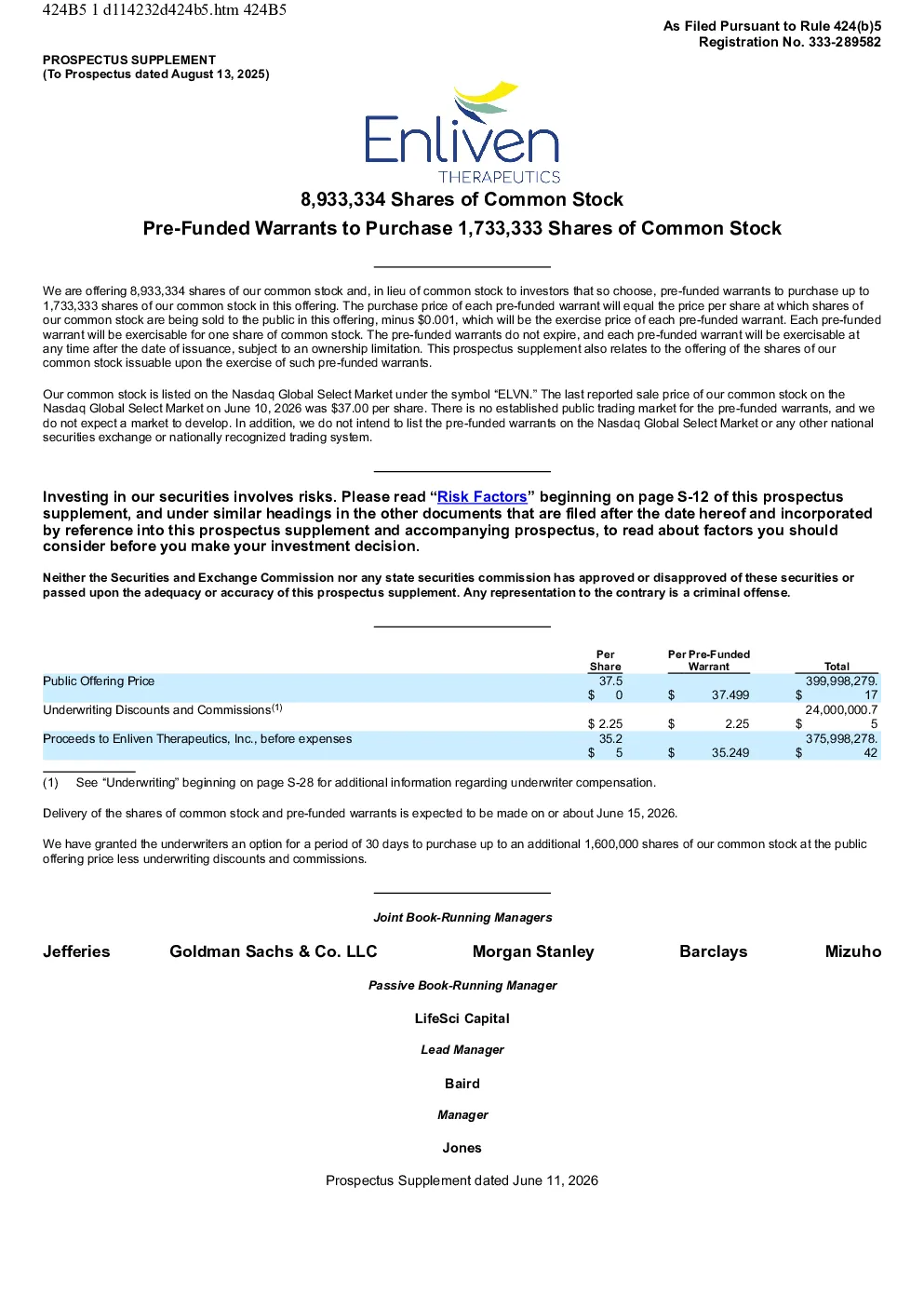 424B5 1 d114232d424b5.htm 424B5

As Filed Pursuant to Rule 424(b)5
Registration No. 333-289582

PROSPECTUS SUPPLEMENT
(To Prospectus dated August 13, 2025)

Enliven
THERAPEUTICS

8,933,334 Shares of Common Stock

Pre-Funded Warrants to Purchase 1,733,333 Shares of Common Stock

We are offering 8,933,334 shares of our common stock and, in lieu of common stock to investors that so choose, pre-funded warrants to purchase up to 1,733,333 shares of our common stock in this offering. The purchase price of each pre-funded warrant will equal the price per share at which shares of our common stock are being sold to the public in this offering, minus $0.001, which will be the exercise price of each pre-funded warrant. Each pre-funded warrant will be exercisable for one share of common stock. The pre-funded warrants do not expire, and each pre-funded warrant will be exercisable at any time after the date of issuance, subject to an ownership limitation. This prospectus supplement also relates to the offering of the shares of our common stock issuable upon the exercise of such pre-funded warrants.

Our common stock is listed on the Nasdaq Global Select Market under the symbol "ELVN." The last reported sale price of our common stock on the Nasdaq Global Select Market on June 10, 2026 was $37.00 per share. There is no established public trading market for the pre-funded warrants, and we do not expect a market to develop. In addition, we do not intend to list the pre-funded warrants on the Nasdaq Global Select Market or any other national securities exchange or nationally recognized trading system.

Investing in our securities involves risks. Please read "Risk Factors" beginning on page S-12 of this prospectus supplement, and under similar headings in the other documents that are filed after the date hereof and incorporated by reference into this prospectus supplement and accompanying prospectus, to read about factors you should consider before you make your investment decision.

Neither the Securities and Exchange Commission nor any state securities commission has approved or disapproved of these securities or passed upon the adequacy or accuracy of this prospectus supplement. Any representation to the contrary is a criminal offense.

|  | Per Share | Per Pre-Funded Warrant | Total |
|---|---|---|---|
| Public Offering Price | $ 37.50 | $ 37.499 | $ 399,998,279.17 |
| Underwriting Discounts and Commissions$^{(1)}$ | $ 2.25 | $ 2.25 | $ 24,000,000.75 |
| Proceeds to Enliven Therapeutics, Inc., before expenses | $ 35.25 | $ 35.249 | $ 375,998,278.42 |

(1) See "Underwriting" beginning on page S-28 for additional information regarding underwriter compensation.

Delivery of the shares of common stock and pre-funded warrants is expected to be made on or about June 15, 2026.

We have granted the underwriters an option for a period of 30 days to purchase up to an additional 1,600,000 shares of our common stock at the public offering price less underwriting discounts and commissions.

Joint Book-Running Managers

Jefferies Goldman Sachs & Co. LLC Morgan Stanley Barclays Mizuho

Passive Book-Running Manager

LifeSci Capital

Lead Manager

Baird

Manager

Jones

Prospectus Supplement dated June 11, 2026